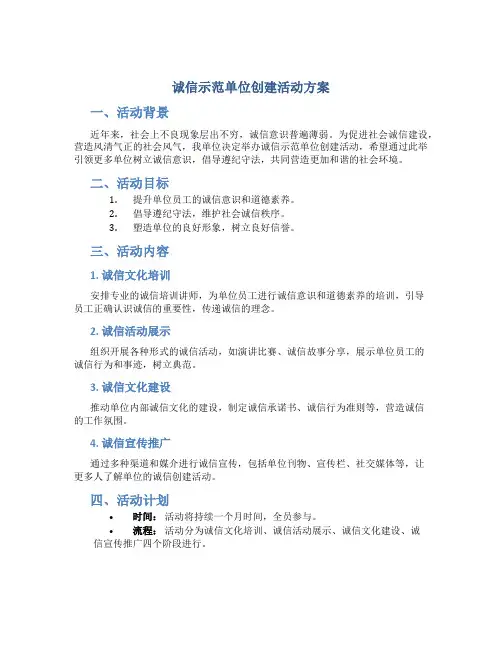 诚信示范单位创建活动方案

一、活动背景

近年来，社会上不良现象层出不穷，诚信意识普遍薄弱。为促进社会诚信建设，营造风清气正的社会风气，我单位决定举办诚信示范单位创建活动，希望通过此举引领更多单位树立诚信意识，倡导遵纪守法，共同营造更加和谐的社会环境。

二、活动目标

1. 提升单位员工的诚信意识和道德素养。
2. 倡导遵纪守法，维护社会诚信秩序。
3. 塑造单位的良好形象，树立良好信誉。

三、活动内容

1. 诚信文化培训

安排专业的诚信培训讲师，为单位员工进行诚信意识和道德素养的培训，引导员工正确认识诚信的重要性，传递诚信的理念。

2. 诚信活动展示

组织开展各种形式的诚信活动，如演讲比赛、诚信故事分享，展示单位员工的诚信行为和事迹，树立典范。

3. 诚信文化建设

推动单位内部诚信文化的建设，制定诚信承诺书、诚信行为准则等，营造诚信的工作氛围。

4. 诚信宣传推广

通过多种渠道和媒介进行诚信宣传，包括单位刊物、宣传栏、社交媒体等，让更多人了解单位的诚信创建活动。

四、活动计划

• 时间：活动将持续一个月时间，全员参与。
• 流程：活动分为诚信文化培训、诚信活动展示、诚信文化建设、诚信宣传推广四个阶段进行。